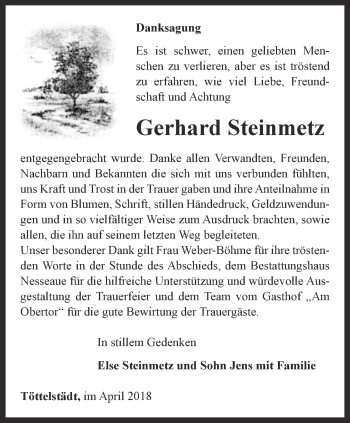 Danksagung

Es ist schwer, einen geliebten Menschen zu verlieren, aber es ist tröstend zu erfahren, wie viel Liebe, Freundschaft und Achtung

Gerhard Steinmetz

entgegengebracht wurde. Danke allen Verwandten, Freunden, Nachbarn und Bekannten die sich mit uns verbunden fühlten, uns Kraft und Trost in der Trauer gaben und ihre Anteilnahme in Form von Blumen, Schrift, stillen Händedruck, Geldzuwendungen und in so vielfältiger Weise zum Ausdruck brachten, sowie allen, die ihn auf seinem letzten Weg begleiteten.
Unser besonderer Dank gilt Frau Weber-Böhme für ihre tröstenden Worte in der Stunde des Abschieds, dem Bestattungshaus Nesseaue für die hilfreiche Unterstützung und würdevolle Ausgestaltung der Trauerfeier und dem Team vom Gasthof „Am Obertor“ für die gute Bewirtung der Trauergäste.

In stillem Gedenken

Else Steinmetz und Sohn Jens mit Familie

Töttelstädt, im April 2018